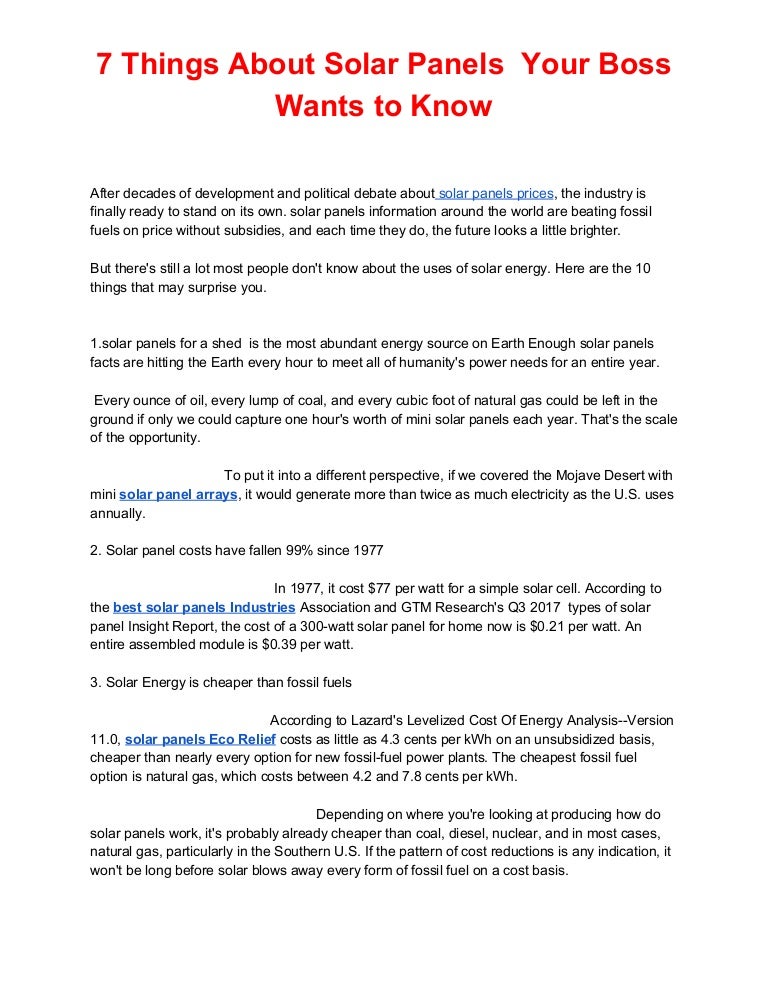 7 Things About Solar Panels  Your Boss Wants to Know

After decades of development and political debate about solar panels prices, the industry is finally ready to stand on its own. solar panels information around the world are beating fossil fuels on price without subsidies, and each time they do, the future looks a little brighter.

But there's still a lot most people don't know about the uses of solar energy. Here are the 10 things that may surprise you.

1.solar panels for a shed  is the most abundant energy source on Earth Enough solar panels facts are hitting the Earth every hour to meet all of humanity's power needs for an entire year.

Every ounce of oil, every lump of coal, and every cubic foot of natural gas could be left in the ground if only we could capture one hour's worth of mini solar panels each year. That's the scale of the opportunity.

To put it into a different perspective, if we covered the Mojave Desert with mini solar panel arrays, it would generate more than twice as much electricity as the U.S. uses annually.

2. Solar panel costs have fallen 99% since 1977

In 1977, it cost $77 per watt for a simple solar cell. According to the best solar panels Industries Association and GTM Research's Q3 2017  types of solar panel Insight Report, the cost of a 300-watt solar panel for home now is $0.21 per watt. An entire assembled module is $0.39 per watt.

3. Solar Energy is cheaper than fossil fuels

According to Lazard's Levelized Cost Of Energy Analysis--Version 11.0, solar panels Eco Relief costs as little as 4.3 cents per kWh on an unsubsidized basis, cheaper than nearly every option for new fossil-fuel power plants. The cheapest fossil fuel option is natural gas, which costs between 4.2 and 7.8 cents per kWh.

Depending on where you're looking at producing how do solar panels work, it's probably already cheaper than coal, diesel, nuclear, and in most cases, natural gas, particularly in the Southern U.S. If the pattern of cost reductions is any indication, it won't be long before solar blows away every form of fossil fuel on a cost basis.